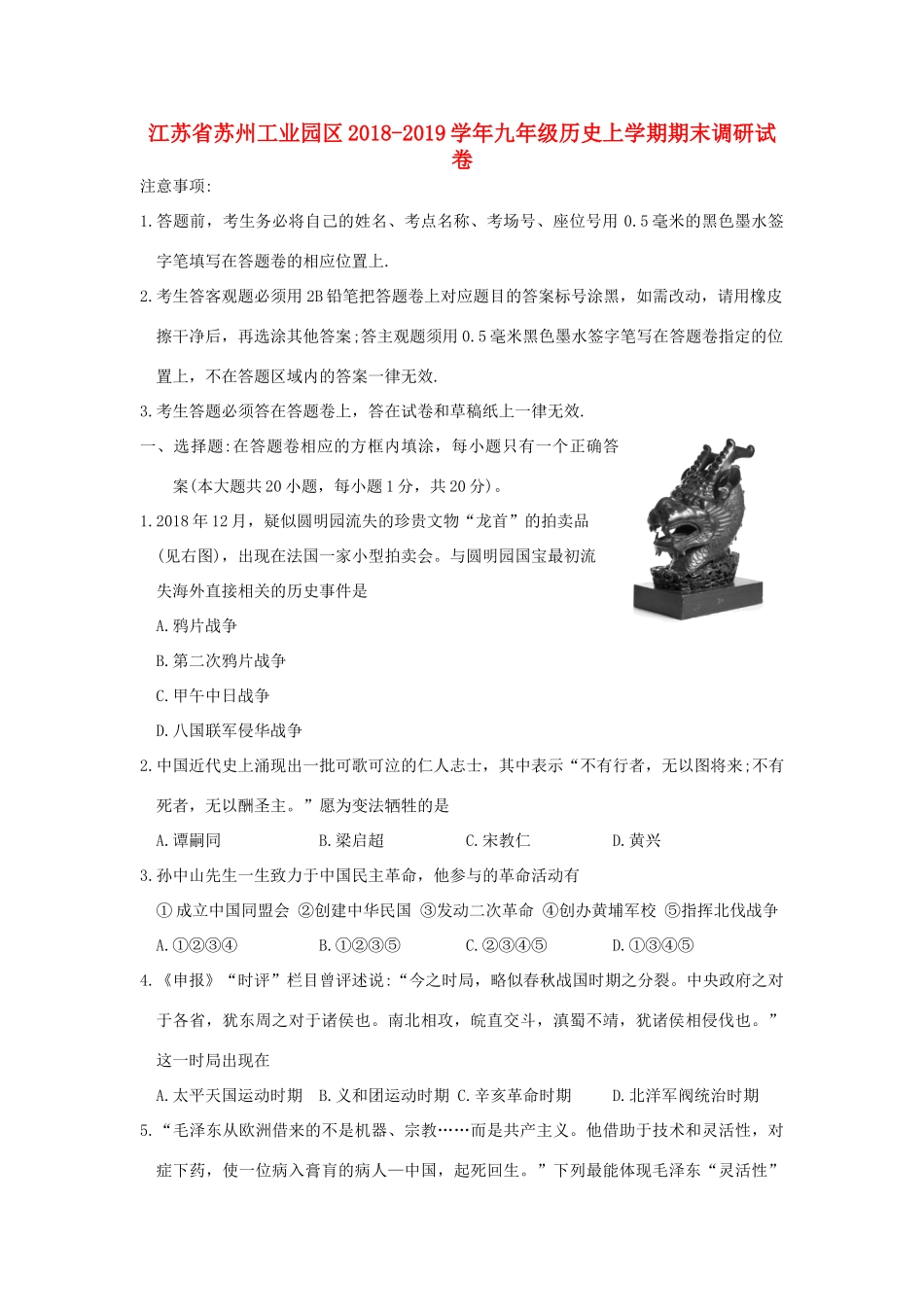 江苏省苏州工业园区2018-2019学年九年级历史上学期期末调研试卷

注意事项:

1.答题前，考生务必将自己的姓名、考点名称、考场号、座位号用0.5毫米的黑色墨水签字笔填写在答题卷的相应位置上.

2.考生答客观题必须用2B铅笔把答题卷上对应题目的答案标号涂黑，如需改动，请用橡皮擦干净后，再选涂其他答案;答主观题须用0.5毫米黑色墨水签字笔写在答题卷指定的位置上，不在答题区域内的答案一律无效.

3.考生答题必须答在答题卷上，答在试卷和草稿纸上一律无效.

一、选择题:在答题卷相应的方框内填涂，每小题只有一个正确答案(本大题共20小题，每小题1分，共20分)。

1.2018年12月，疑似圆明园流失的珍贵文物“龙首”的拍卖品(见右图)，出现在法国一家小型拍卖会。与圆明园国宝最初流失海外直接相关的历史事件是

A.鸦片战争

B.第二次鸦片战争

C.甲午中日战争

D.八国联军侵华战争

2.中国近代史上涌现出一批可歌可泣的仁人志士，其中表示“不有行者，无以图将来;不有死者，无以酬圣主。”愿为变法牺牲的是

A.谭嗣同　B.梁启超　C.宋教仁　D.黄兴

3.孙中山先生一生致力于中国民主革命，他参与的革命活动有

①成立中国同盟会 ②创建中华民国 ③发动二次革命 ④创办黄埔军校 ⑤指挥北伐战争

A.①②③④　B.①②③⑤　C.②③④⑤　D.①③④⑤

4.《申报》“时评”栏目曾评述说:“今之时局，略似春秋战国时期之分裂。中央政府之对于各省，犹东周之对于诸侯也。南北相攻，皖直交斗，滇蜀不靖，犹诸侯相侵伐也。”这一时局出现在

A.太平天国运动时期　B.义和团运动时期　C.辛亥革命时期　D.北洋军阀统治时期

5.“毛泽东从欧洲借来的不是机器、宗教……而是共产主义。他借助于技术和灵活性，对症下药，使一位病入膏肓的病人—中国，起死回生。”下列最能体现毛泽东“灵活性”